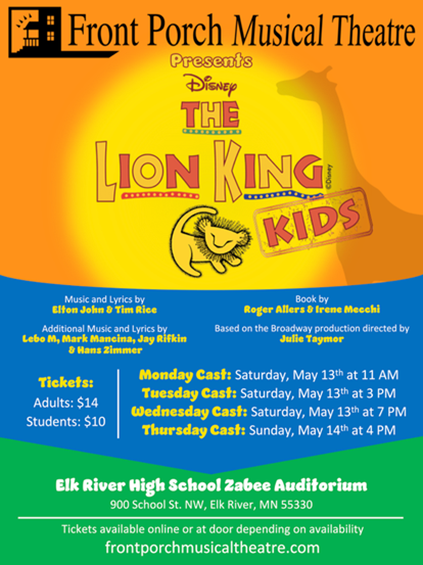 Front Porch Musical Theatre

Presents

Disney

THE

LION KING

©Disney

KIDS

Music and Lyrics by
Elton John & Tim Rice

Additional Music and Lyrics by
Lebo M, Mark Mancina, Jay Rifkin & Hans Zimmer

Book by
Roger Allers & Irene Mecchi

Based on the Broadway production directed by
Julie Taymor

Tickets:
Adults: $14
Students: $10

Monday Cast: Saturday, May 13th at 11 AM
Tuesday Cast: Saturday, May 13th at 3 PM
Wednesday Cast: Saturday, May 13th at 7 PM
Thursday Cast: Sunday, May 14th at 4 PM

Elk River High School Zabee Auditorium
900 School St. NW, Elk River, MN 55330

Tickets available online or at door depending on availability
frontporchmusicaltheatre.com